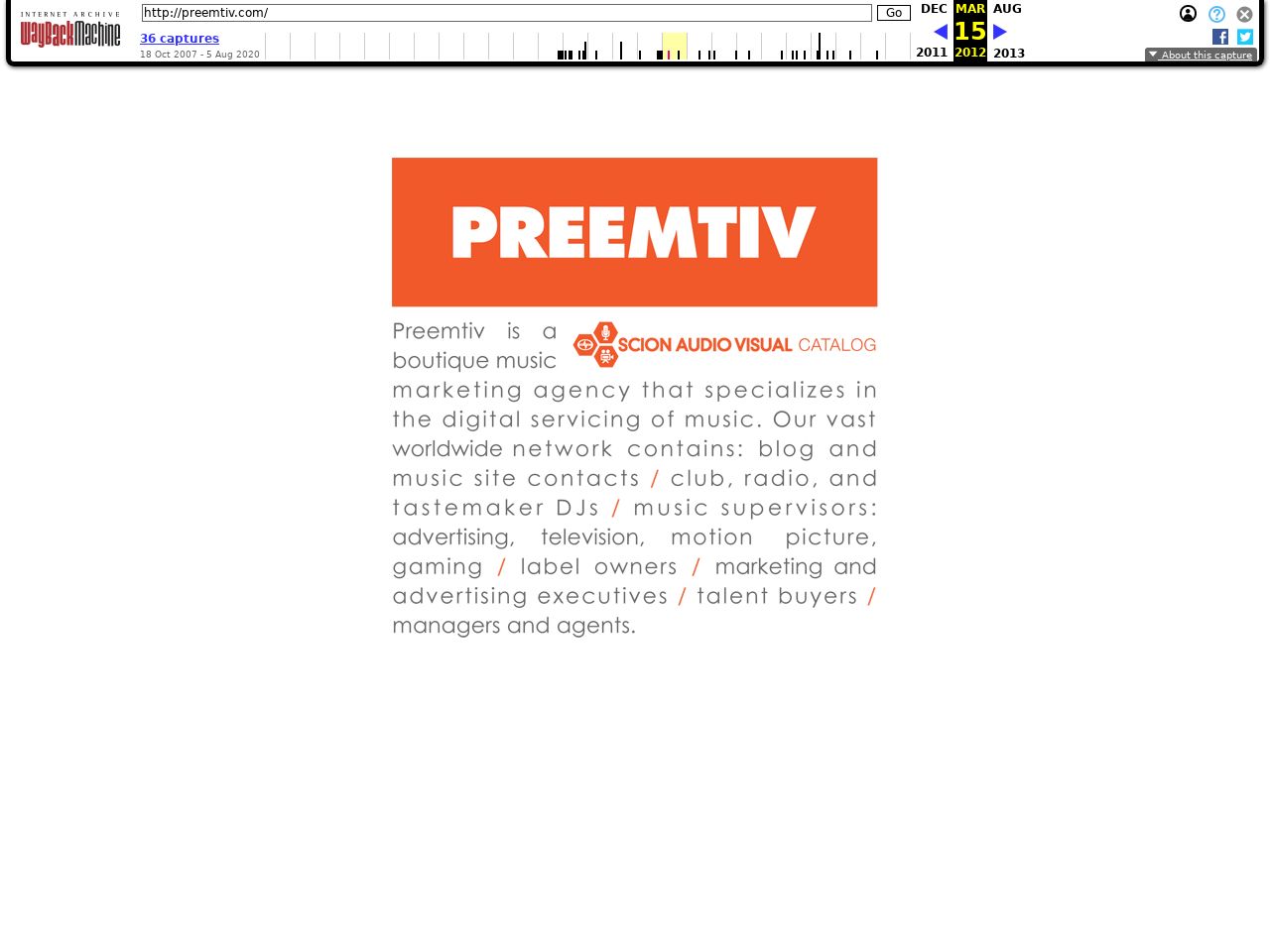 INTERNET ARCHIVE
WayBackMachine

http://preemtiv.com/ Go

36 captures
18 Oct 2007 - 5 Aug 2020

DEC MAR AUG
15
2011 2012 2013

About this capture

PREEMTIV

SCION AUDIO VISUAL CATALOG

Preemtiv is a boutique music marketing agency that specializes in the digital servicing of music. Our vast worldwide network contains: blog and music site contacts / club, radio, and tastemaker DJs / music supervisors: advertising, television, motion picture, gaming / label owners / marketing and advertising executives / talent buyers / managers and agents.